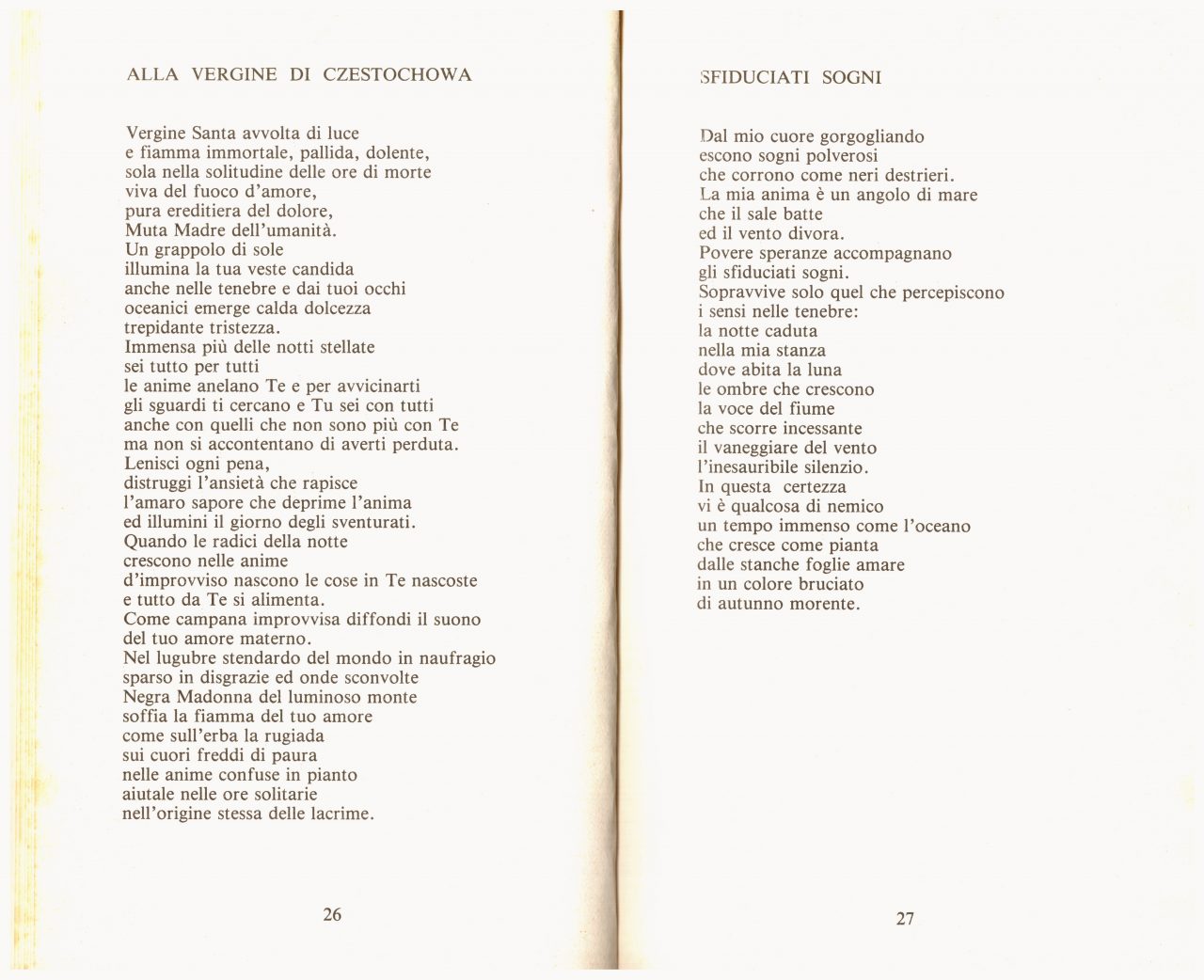 ALLA VERGINE DI CZESTOCHOWA

Vergine Santa avvolta di luce
e fiamma immortale, pallida, dolente,
sola nella solitudine delle ore di morte
viva del fuoco d'amore,
pura ereditiera del dolore,
Muta Madre dell'umanità.
Un grappolo di sole
illumina la tua veste candida
anche nelle tenebre e dai tuoi occhi
oceanici emerge calda dolcezza
trepidante tristezza.
Immensa più delle notti stellate
sei tutto per tutti
le anime anelano Te e per avvicinarti
gli sguardi ti cercano e Tu sei con tutti
anche con quelli che non sono più con Te
ma non si accontentano di averti perduta.
Lenisci ogni pena,
distruggi l'ansietà che rapisce
l'amaro sapore che deprime l'anima
ed illumini il giorno degli sventurati.
Quando le radici della notte
crescono nelle anime
d'improvviso nascono le cose in Te nascoste
e tutto da Te si alimenta.
Come campana improvvisa diffondi il suono
del tuo amore materno.
Nel lugubre stendardo del mondo in naufragio
sparso in disgrazie ed onde sconvolte
Negra Madonna del luminoso monte
soffia la fiamma del tuo amore
come sull'erba la rugiada
sui cuori freddi di paura
nelle anime confuse in pianto
aiutale nelle ore solitarie
nell'origine stessa delle lacrime.

26

SFIDUCIATI SOGNI

Dal mio cuore gorgogliando
escono sogni polverosi
che corrono come neri destrieri.
La mia anima è un angolo di mare
che il sale batte
ed il vento divora.
Povere speranze accompagnano
gli sfiduciati sogni.
Sopravvive solo quel che percepiscono
i sensi nelle tenebre:
la notte caduta
nella mia stanza
dove abita la luna
le ombre che crescono
la voce del fiume
che scorre incessante
il vaneggiare del vento
l'inesauribile silenzio.
In questa certezza
vi è qualcosa di nemico
un tempo immenso come l'oceano
che cresce come pianta
dalle stanche foglie amare
in un colore bruciato
di autunno morente.

27